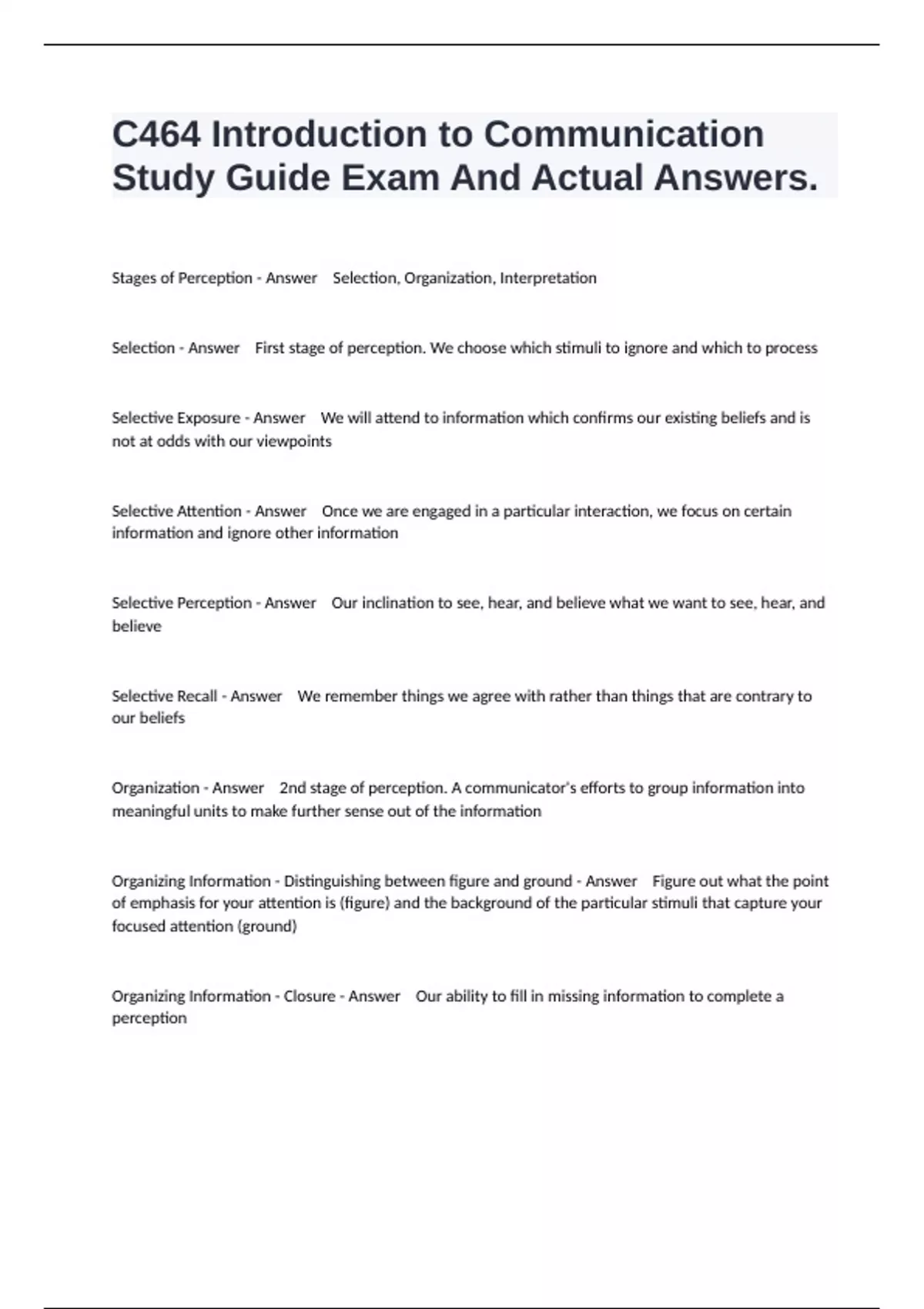 C464 Introduction to Communication Study Guide Exam And Actual Answers.

Stages of Perception - Answer Selection, Organization, Interpretation

Selection - Answer First stage of perception. We choose which stimuli to ignore and which to process

Selective Exposure - Answer We will attend to information which confirms our existing beliefs and is not at odds with our viewpoints

Selective Attention - Answer Once we are engaged in a particular interaction, we focus on certain information and ignore other information

Selective Perception - Answer Our inclination to see, hear, and believe what we want to see, hear, and believe

Selective Recall - Answer We remember things we agree with rather than things that are contrary to our beliefs

Organization - Answer 2nd stage of perception. A communicator's efforts to group information into meaningful units to make further sense out of the information

Organizing Information - Distinguishing between figure and ground - Answer Figure out what the point of emphasis for your attention is (figure) and the background of the particular stimuli that capture your focused attention (ground)

Organizing Information - Closure - Answer Our ability to fill in missing information to complete a perception